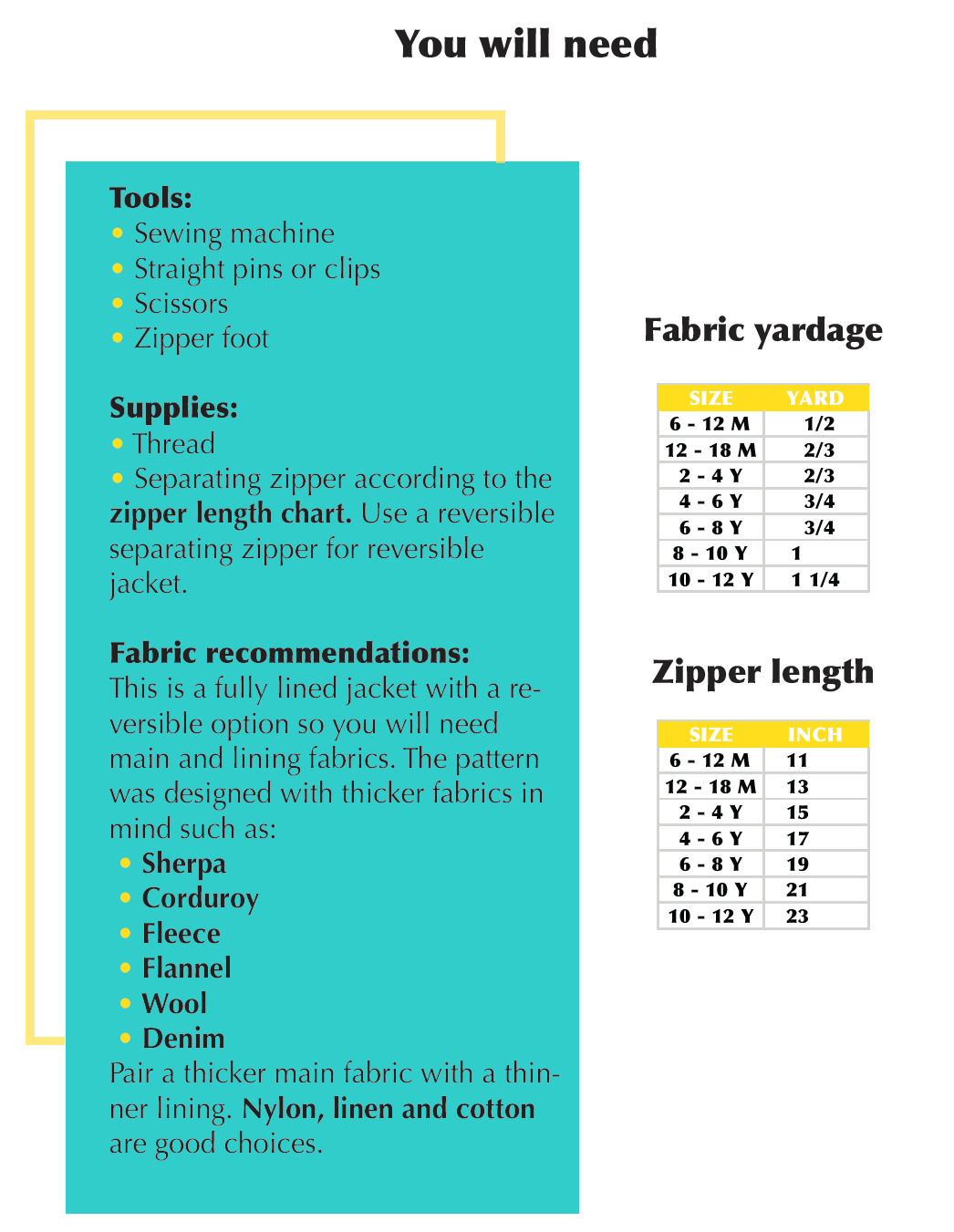 You will need

Tools:
• Sewing machine
• Straight pins or clips
• Scissors
• Zipper foot

Supplies:
• Thread
• Separating zipper according to the zipper length chart. Use a reversible separating zipper for reversible jacket.

Fabric recommendations:
This is a fully lined jacket with a reversible option so you will need main and lining fabrics. The pattern was designed with thicker fabrics in mind such as:
• Sherpa
• Corduroy
• Fleece
• Flannel
• Wool
• Denim
Pair a thicker main fabric with a thinner lining. Nylon, linen and cotton are good choices.

Fabric yardage

| SIZE | YARD |
|---|---|
| 6 - 12 M | 1/2 |
| 12 - 18 M | 2/3 |
| 2 - 4 Y | 2/3 |
| 4 - 6 Y | 3/4 |
| 6 - 8 Y | 3/4 |
| 8 - 10 Y | 1 |
| 10 - 12 Y | 1 1/4 |

Zipper length

| SIZE | INCH |
|---|---|
| 6 - 12 M | 11 |
| 12 - 18 M | 13 |
| 2 - 4 Y | 15 |
| 4 - 6 Y | 17 |
| 6 - 8 Y | 19 |
| 8 - 10 Y | 21 |
| 10 - 12 Y | 23 |